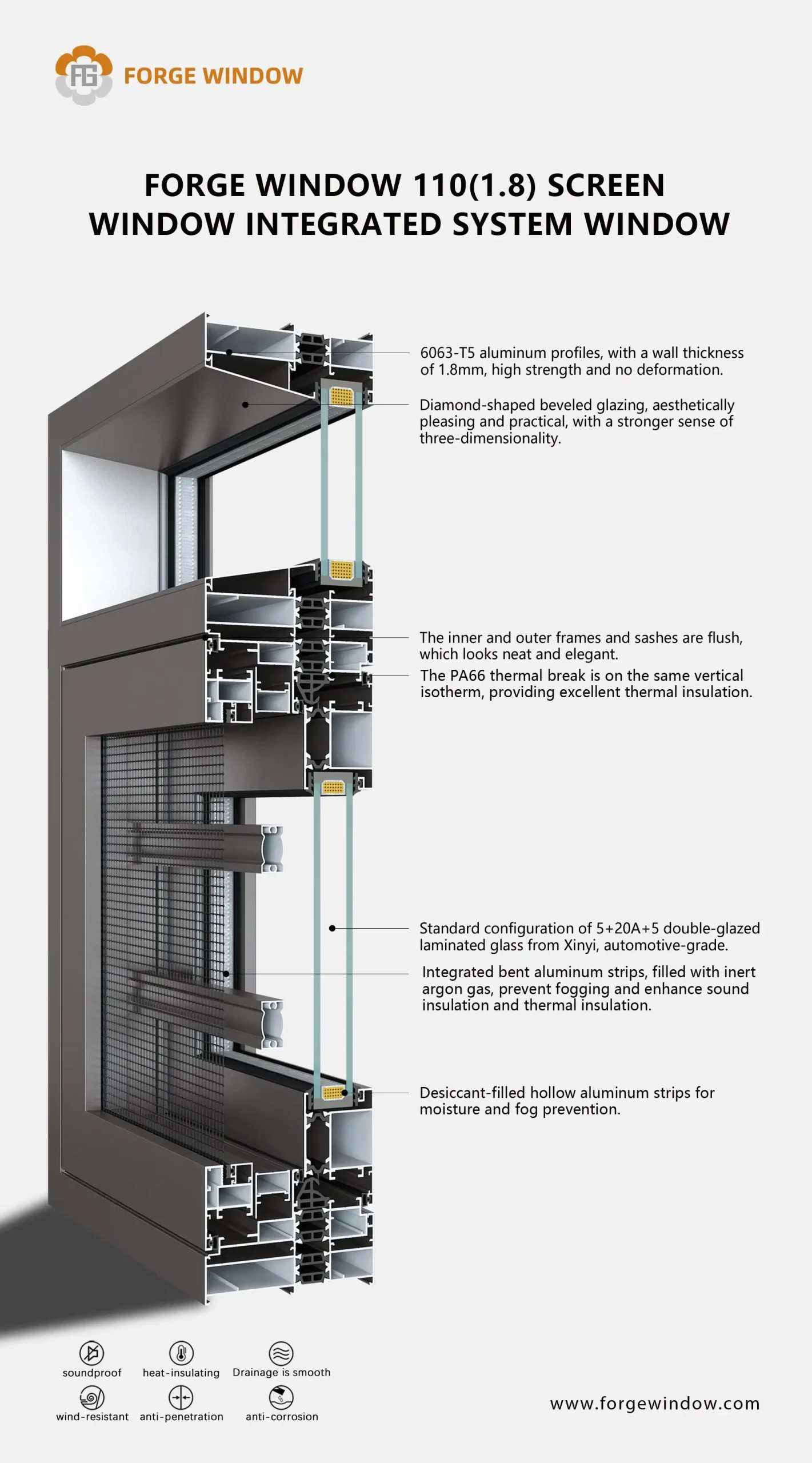 FG FORGE WINDOW

FORGE WINDOW 110(1.8) SCREEN WINDOW INTEGRATED SYSTEM WINDOW

6063-T5 aluminum profiles, with a wall thickness of 1.8mm, high strength and no deformation.

Diamond-shaped beveled glazing, aesthetically pleasing and practical, with a stronger sense of three-dimensionality.

The inner and outer frames and sashes are flush, which looks neat and elegant.

The PA66 thermal break is on the same vertical isotherm, providing excellent thermal insulation.

Standard configuration of 5+20A+5 double-glazed laminated glass from Xinyi, automotive-grade.

Integrated bent aluminum strips, filled with inert argon gas, prevent fogging and enhance sound insulation and thermal insulation.

Desiccant-filled hollow aluminum strips for moisture and fog prevention.

soundproof
heat-insulating
Drainage is smooth
wind-resistant
anti-penetration
anti-corrosion

www.forgewindow.com